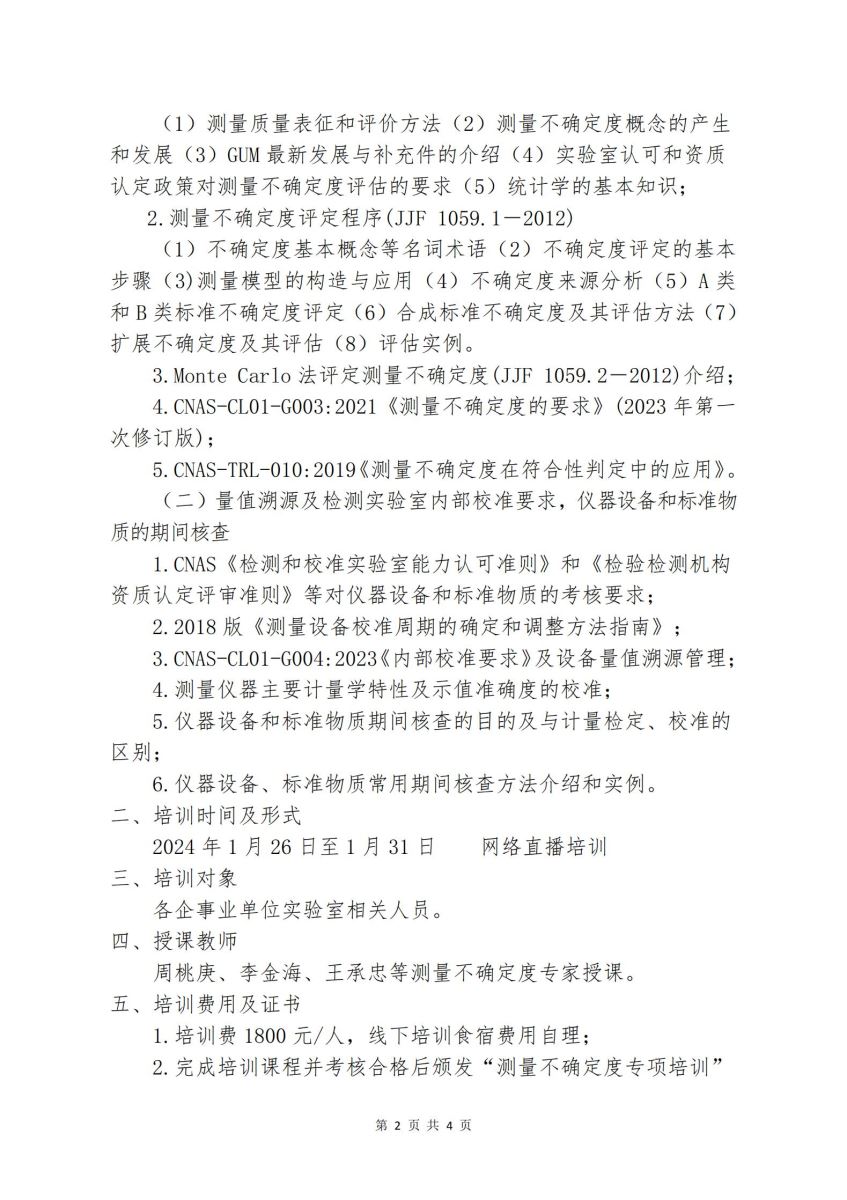 （1）测量质量表征和评价方法（2）测量不确定度概念的产生和发展（3）GUM 最新发展与补充件的介绍（4）实验室认可和资质认定政策对测量不确定度评估的要求（5）统计学的基本知识；

2.测量不确定度评定程序(JJF 1059.1－2012)

（1）不确定度基本概念等名词术语（2）不确定度评定的基本步骤（3)测量模型的构造与应用（4）不确定度来源分析（5）A 类和 B 类标准不确定度评定（6）合成标准不确定度及其评估方法（7）扩展不确定度及其评估（8）评估实例。

3.Monte Carlo 法评定测量不确定度(JJF 1059.2－2012)介绍；

4.CNAS-CL01-G003:2021《测量不确定度的要求》(2023 年第一次修订版)；

5.CNAS-TRL-010:2019《测量不确定度在符合性判定中的应用》。

（二）量值溯源及检测实验室内部校准要求，仪器设备和标准物质的期间核查

1.CNAS《检测和校准实验室能力认可准则》和《检验检测机构资质认定评审准则》等对仪器设备和标准物质的考核要求；

2.2018 版《测量设备校准周期的确定和调整方法指南》；

3.CNAS-CL01-G004:2023《内部校准要求》及设备量值溯源管理；

4.测量仪器主要计量学特性及示值准确度的校准；

5.仪器设备和标准物质期间核查的目的及与计量检定、校准的区别；

6.仪器设备、标准物质常用期间核查方法介绍和实例。

二、培训时间及形式

2024 年 1 月 26 日至 1 月 31 日　　网络直播培训

三、培训对象

各企事业单位实验室相关人员。

四、授课教师

周桃庚、李金海、王承忠等测量不确定度专家授课。

五、培训费用及证书

1.培训费 1800 元/人，线下培训食宿费用自理；

2.完成培训课程并考核合格后颁发“测量不确定度专项培训”

第 2 页 共 4 页